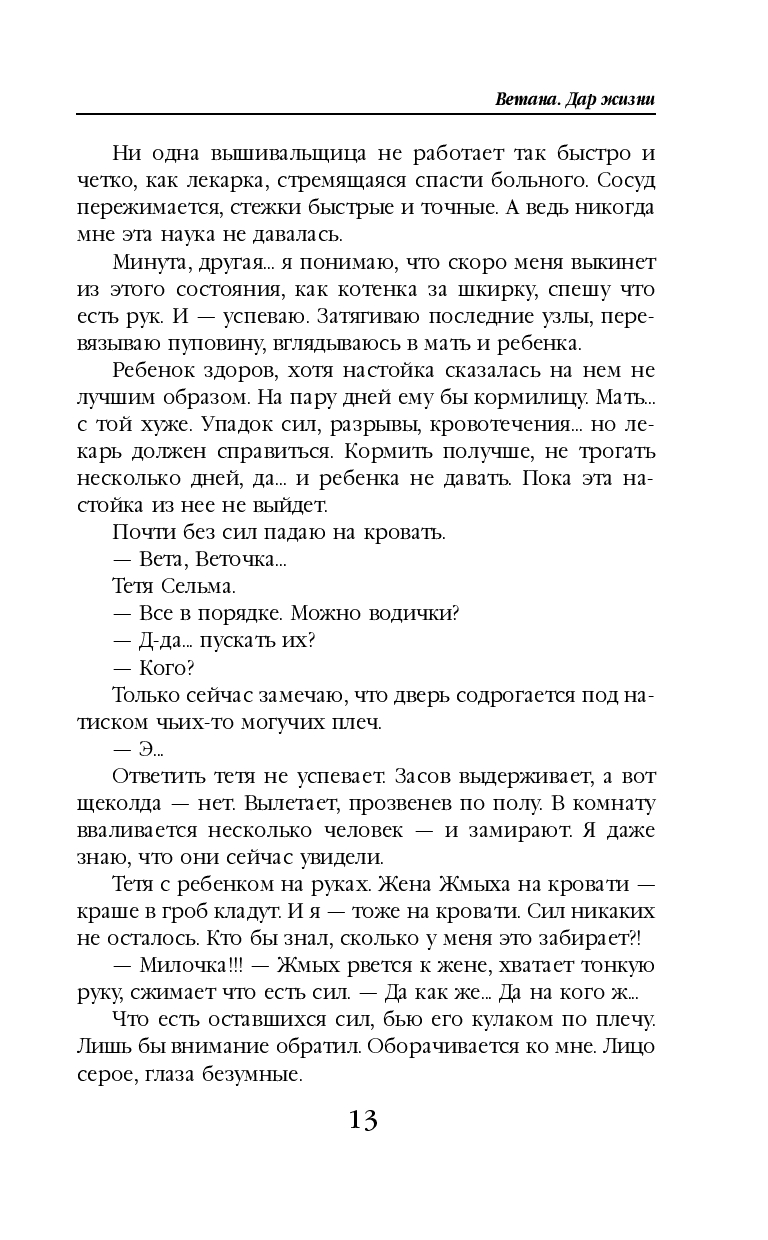 Ветана. Дар жизни

Ни одна вышивальщица не работает так быстро и четко, как лекарка, стремящаяся спасти больного. Сосуд пережимается, стежки быстрые и точные. А ведь никогда мне эта наука не давалась.

Минута, другая... я понимаю, что скоро меня выкинет из этого состояния, как котенка за шкирку, спешу что есть рук. И — успеваю. Затягиваю последние узлы, перевязываю пуповину, вглядываюсь в мать и ребенка.

Ребенок здоров, хотя настойка сказалась на нем не лучшим образом. На пару дней ему бы кормилицу. Мать... с той хуже. Упадок сил, разрывы, кровотечения... но лекарь должен справиться. Кормить получше, не трогать несколько дней, да... и ребенка не давать. Пока эта настойка из нее не выйдет.

Почти без сил падаю на кровать.

— Вета, Веточка...

Тетя Сельма.

— Все в порядке. Можно водички?

— Д-да... пускать их?

— Кого?

Только сейчас замечаю, что дверь содрогается под натиском чьих-то могучих плеч.

— Э...

Ответить тетя не успевает. Засов выдерживает, а вот щеколда — нет. Вылетает, прозвенев по полу. В комнату вваливается несколько человек — и замирают. Я даже знаю, что они сейчас увидели.

Тетя с ребенком на руках. Жена Жмыха на кровати — краше в гроб кладут. И я — тоже на кровати. Сил никаких не осталось. Кто бы знал, сколько у меня это забирает?!

— Милочка!!! — Жмых рвется к жене, хватает тонкую руку, сжимает что есть сил. — Да как же... Да на кого ж...

Что есть оставшихся сил, бью его кулаком по плечу. Лишь бы внимание обратил. Оборачивается ко мне. Лицо серое, глаза безумные.

13